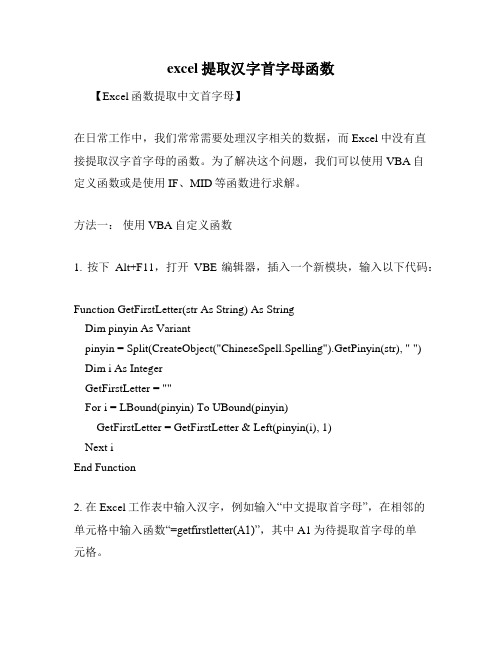 excel 提取汉字首字母函数

【Excel 函数提取中文首字母】

在日常工作中，我们常常需要处理汉字相关的数据，而 Excel 中没有直接提取汉字首字母的函数。为了解决这个问题，我们可以使用 VBA 自定义函数或是使用 IF、MID 等函数进行求解。

方法一： 使用 VBA 自定义函数

1. 按下 Alt+F11，打开 VBE 编辑器，插入一个新模块，输入以下代码：

Function GetFirstLetter(str As String) As String
Dim pinyin As Variant
pinyin = Split(CreateObject("ChineseSpell.Spelling").GetPinyin(str), " ")
Dim i As Integer
GetFirstLetter = ""
For i = LBound(pinyin) To UBound(pinyin)
GetFirstLetter = GetFirstLetter & Left(pinyin(i), 1)
Next i
End Function

2. 在 Excel 工作表中输入汉字，例如输入“中文提取首字母”，在相邻的单元格中输入函数“=getfirstletter(A1)”，其中 A1 为待提取首字母的单元格。